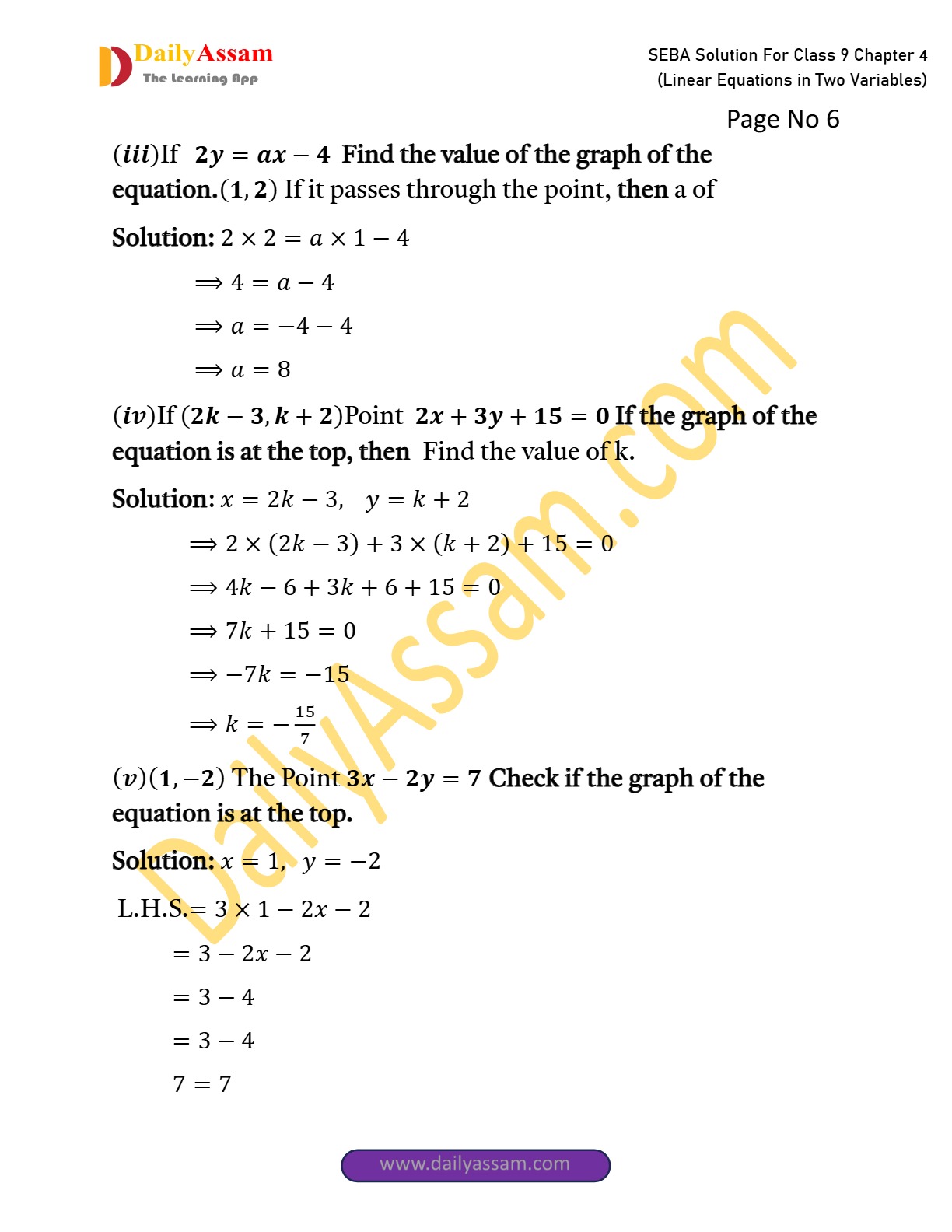 DailyAssam
The Learning App

SEBA Solution For Class 9 Chapter 4
(Linear Equations in Two Variables)

Page No 6

$(iii)$If $2y = ax - 4$ Find the value of the graph of the equation.$(1, 2)$ If it passes through the point, then a of

Solution: $2 \times 2 = a \times 1 - 4$

$\Rightarrow 4 = a - 4$

$\Rightarrow a = -4 - 4$

$\Rightarrow a = 8$

$(iv)$If $(2k - 3, k + 2)$Point $2x + 3y + 15 = 0$ If the graph of the equation is at the top, then Find the value of k.

Solution: $x = 2k - 3, \quad y = k + 2$

$\Rightarrow 2 \times (2k - 3) + 3 \times (k + 2) + 15 = 0$

$\Rightarrow 4k - 6 + 3k + 6 + 15 = 0$

$\Rightarrow 7k + 15 = 0$

$\Rightarrow -7k = -15$

$\Rightarrow k = -\frac{15}{7}$

$(v)(1, -2)$ The Point $3x - 2y = 7$ Check if the graph of the equation is at the top.

Solution: $x = 1, \quad y = -2$

L.H.S.$= 3 \times 1 - 2x - 2$

$= 3 - 2x - 2$

$= 3 - 4$

$= 3 - 4$

$7 = 7$

DailyAssam.com

www.dailyassam.com